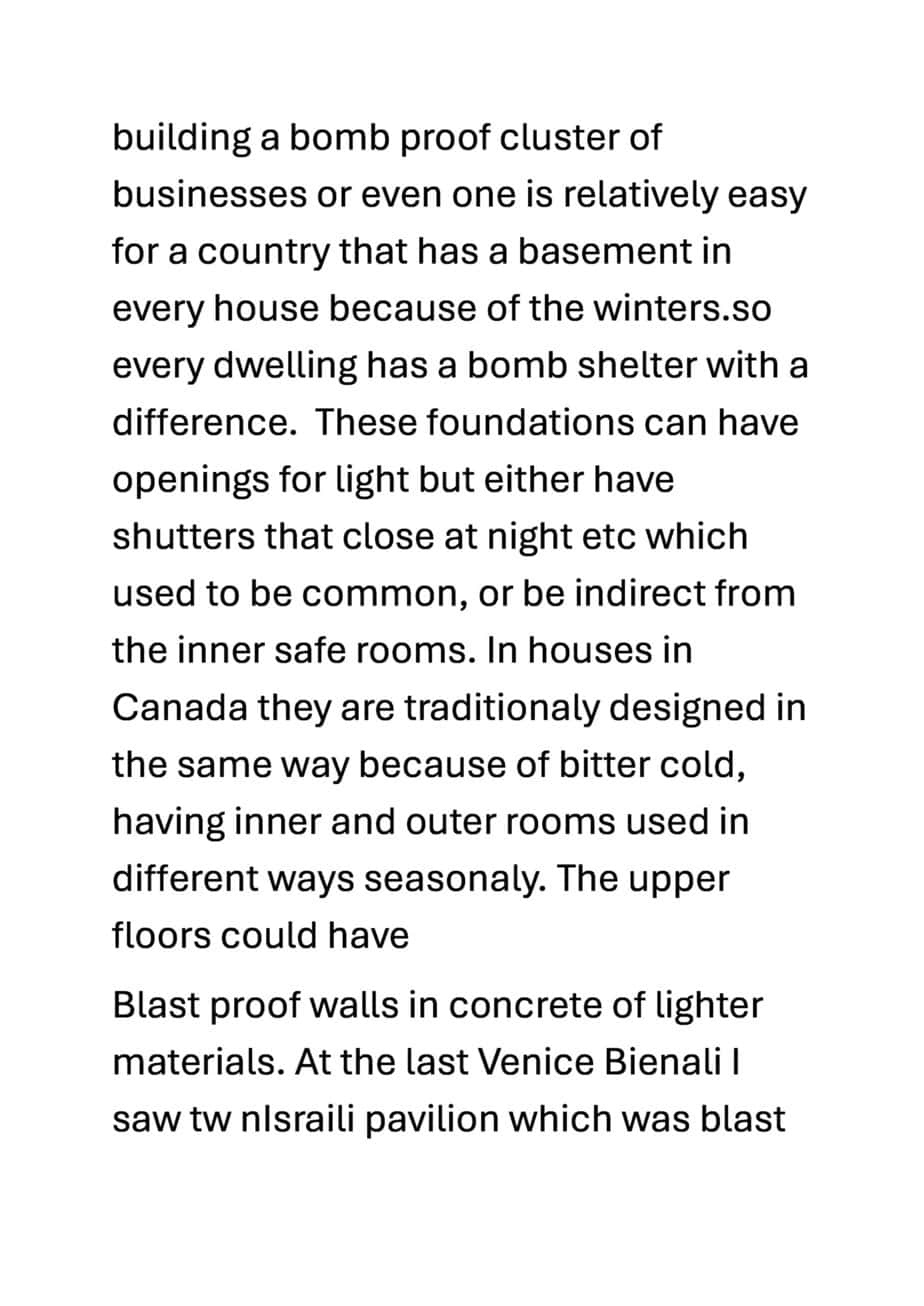 building a bomb proof cluster of businesses or even one is relatively easy for a country that has a basement in every house because of the winters.so every dwelling has a bomb shelter with a difference.  These foundations can have openings for light but either have shutters that close at night etc which used to be common, or be indirect from the inner safe rooms. In houses in Canada they are traditionaly designed in the same way because of bitter cold, having inner and outer rooms used in different ways seasonaly. The upper floors could have

Blast proof walls in concrete of lighter materials. At the last Venice Bienali I saw tw nIsraili pavilion which was blast